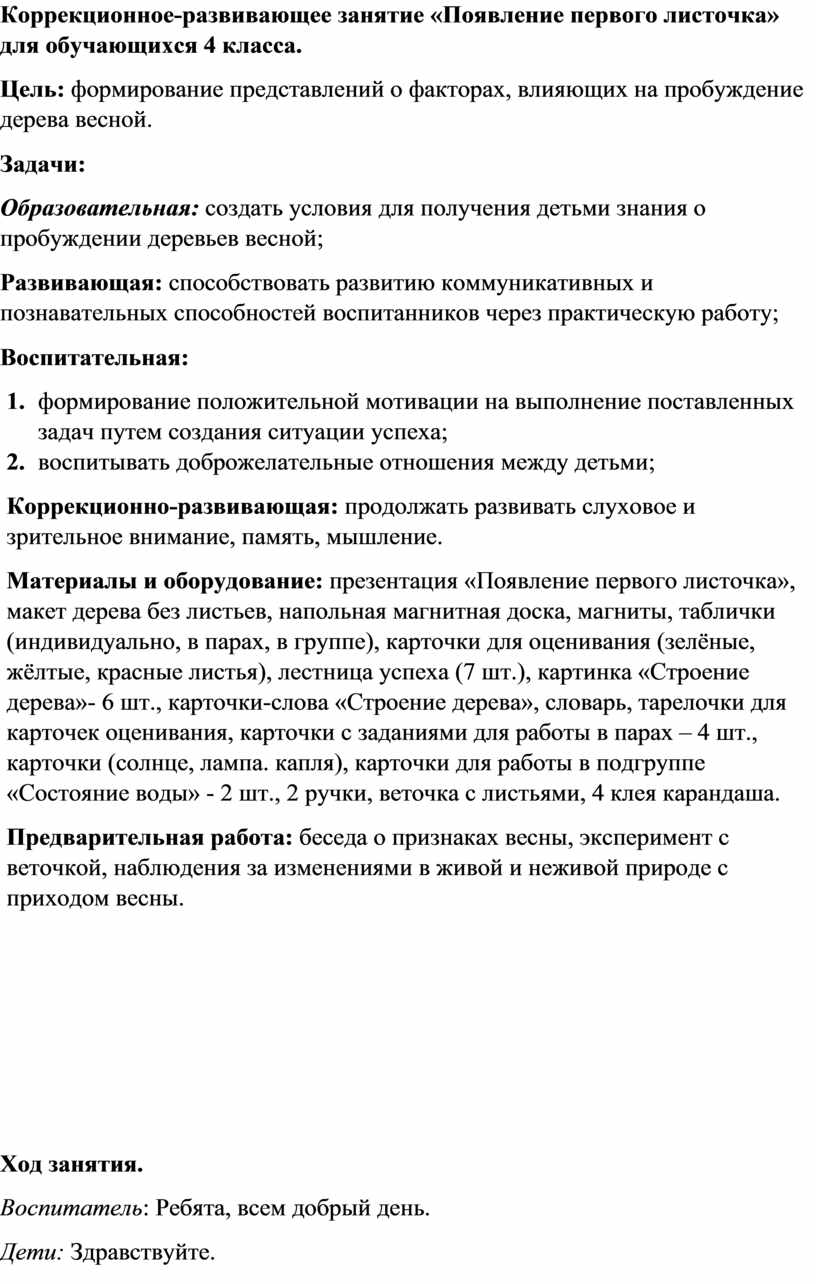 Коррекционное-развивающее занятие «Появление первого листочка» для обучающихся 4 класса.

Цель: формирование представлений о факторах, влияющих на пробуждение дерева весной.

Задачи:

Образовательная: создать условия для получения детьми знания о пробуждении деревьев весной;

Развивающая: способствовать развитию коммуникативных и познавательных способностей воспитанников через практическую работу;

Воспитательная:

1. формирование положительной мотивации на выполнение поставленных задач путем создания ситуации успеха;
2. воспитывать доброжелательные отношения между детьми;

Коррекционно-развивающая: продолжать развивать слуховое и зрительное внимание, память, мышление.

Материалы и оборудование: презентация «Появление первого листочка», макет дерева без листьев, напольная магнитная доска, магниты, таблички (индивидуально, в парах, в группе), карточки для оценивания (зелёные, жёлтые, красные листья), лестница успеха (7 шт.), картинка «Строение дерева»- 6 шт., карточки-слова «Строение дерева», словарь, тарелочки для карточек оценивания, карточки с заданиями для работы в парах – 4 шт., карточки (солнце, лампа. капля), карточки для работы в подгруппе «Состояние воды» - 2 шт., 2 ручки, веточка с листьями, 4 клея карандаша.

Предварительная работа: беседа о признаках весны, эксперимент с веточкой, наблюдения за изменениями в живой и неживой природе с приходом весны.

Ход занятия.

Воспитатель: Ребята, всем добрый день.

Дети: Здравствуйте.